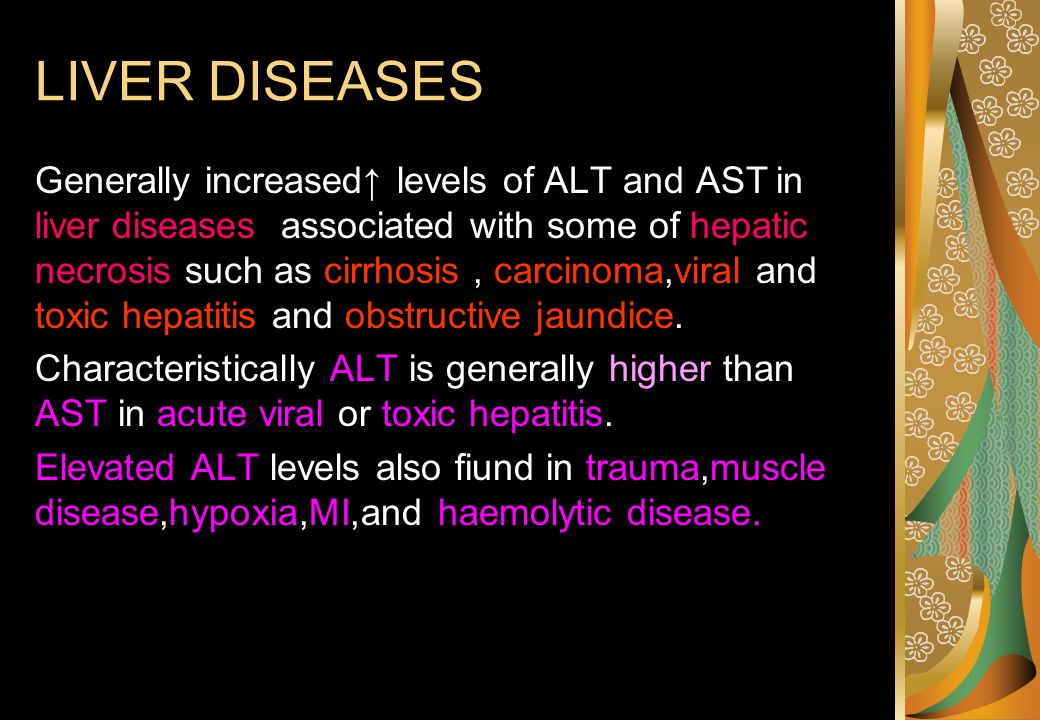 LIVER DISEASES

Generally increased↑ levels of ALT and AST in liver diseases associated with some of hepatic necrosis such as cirrhosis , carcinoma,viral and toxic hepatitis and obstructive jaundice.

Characteristically ALT is generally higher than AST in acute viral or toxic hepatitis.

Elevated ALT levels also fiund in trauma,muscle disease,hypoxia,MI,and haemolytic disease.